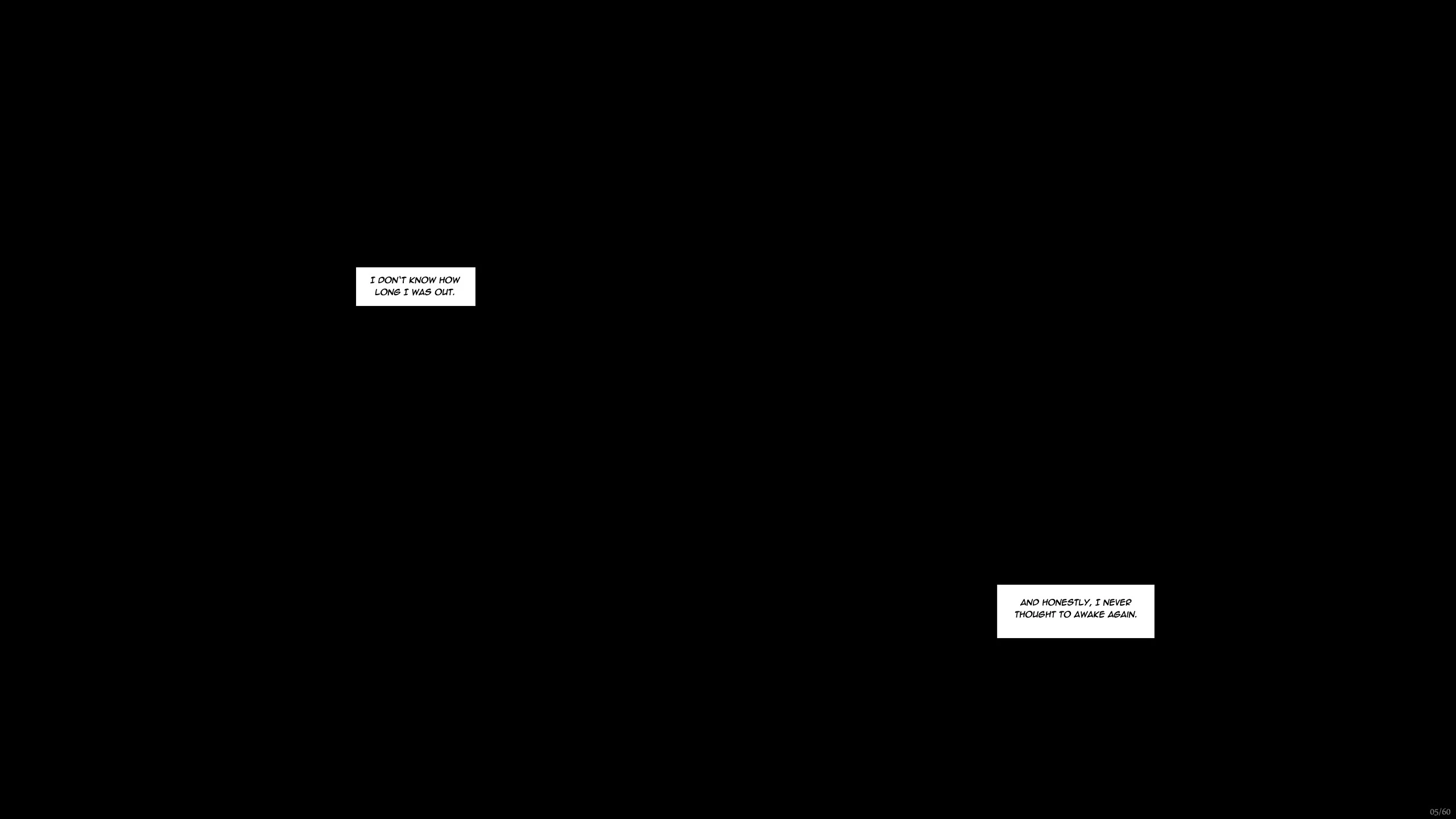 I DON'T KNOW HOW LONG I WAS OUT.

AND HONESTLY, I NEVER THOUGHT TO AWAKE AGAIN.

05/60